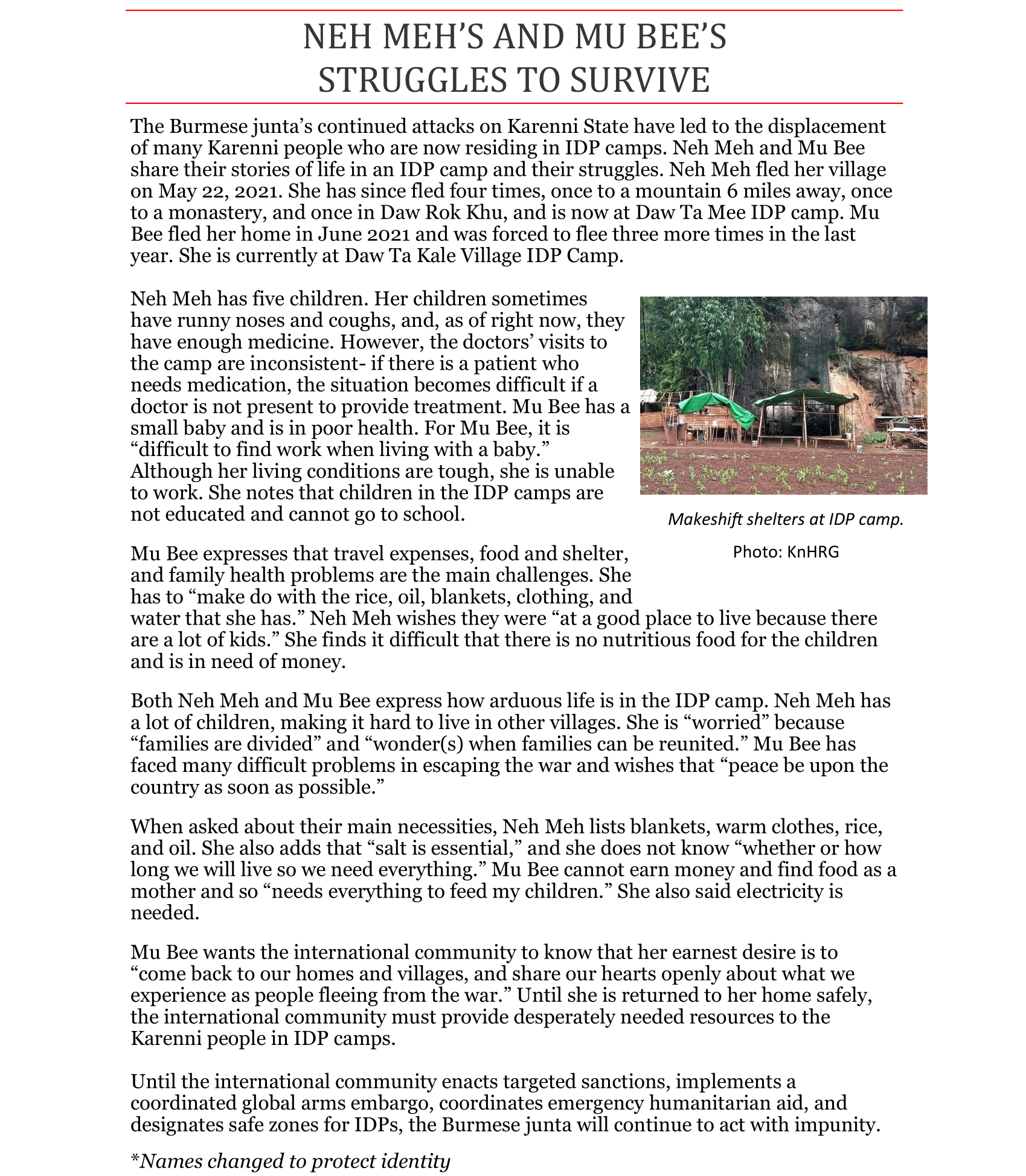 NEH MEH'S AND MU BEE'S STRUGGLES TO SURVIVE

The Burmese junta's continued attacks on Karenni State have led to the displacement of many Karenni people who are now residing in IDP camps. Neh Meh and Mu Bee share their stories of life in an IDP camp and their struggles. Neh Meh fled her village on May 22, 2021. She has since fled four times, once to a mountain 6 miles away, once to a monastery, and once in Daw Rok Khu, and is now at Daw Ta Mee IDP camp. Mu Bee fled her home in June 2021 and was forced to flee three more times in the last year. She is currently at Daw Ta Kale Village IDP Camp.

Neh Meh has five children. Her children sometimes have runny noses and coughs, and, as of right now, they have enough medicine. However, the doctors' visits to the camp are inconsistent- if there is a patient who needs medication, the situation becomes difficult if a doctor is not present to provide treatment. Mu Bee has a small baby and is in poor health. For Mu Bee, it is "difficult to find work when living with a baby." Although her living conditions are tough, she is unable to work. She notes that children in the IDP camps are not educated and cannot go to school.

Makeshift shelters at IDP camp.
Photo: KnHRG

Mu Bee expresses that travel expenses, food and shelter, and family health problems are the main challenges. She has to "make do with the rice, oil, blankets, clothing, and water that she has." Neh Meh wishes they were "at a good place to live because there are a lot of kids." She finds it difficult that there is no nutritious food for the children and is in need of money.

Both Neh Meh and Mu Bee express how arduous life is in the IDP camp. Neh Meh has a lot of children, making it hard to live in other villages. She is "worried" because "families are divided" and "wonder(s) when families can be reunited." Mu Bee has faced many difficult problems in escaping the war and wishes that "peace be upon the country as soon as possible."

When asked about their main necessities, Neh Meh lists blankets, warm clothes, rice, and oil. She also adds that "salt is essential," and she does not know "whether or how long we will live so we need everything." Mu Bee cannot earn money and find food as a mother and so "needs everything to feed my children." She also said electricity is needed.

Mu Bee wants the international community to know that her earnest desire is to "come back to our homes and villages, and share our hearts openly about what we experience as people fleeing from the war." Until she is returned to her home safely, the international community must provide desperately needed resources to the Karenni people in IDP camps.

Until the international community enacts targeted sanctions, implements a coordinated global arms embargo, coordinates emergency humanitarian aid, and designates safe zones for IDPs, the Burmese junta will continue to act with impunity.

*Names changed to protect identity